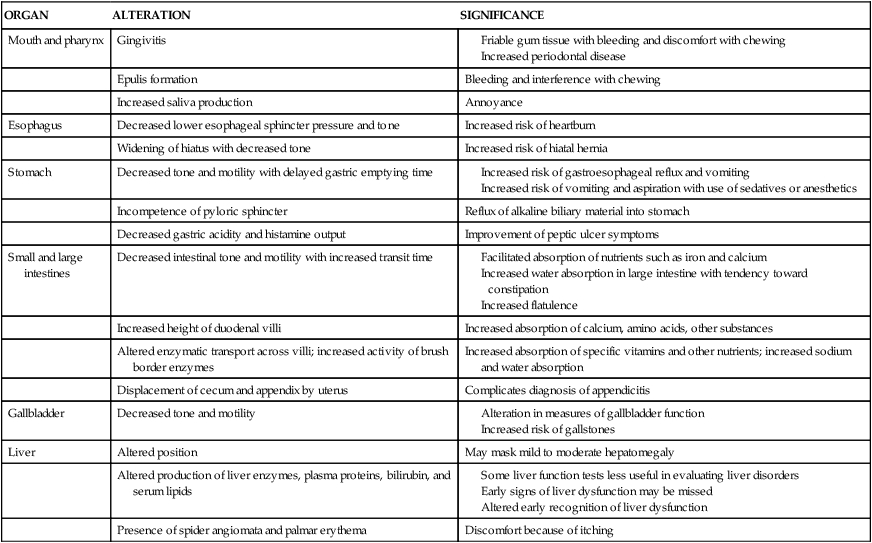 | ORGAN | ALTERATION | SIGNIFICANCE |
|---|---|---|
| Mouth and pharynx | Gingivitis | Friable gum tissue with bleeding and discomfort with chewing Increased periodontal disease |
| | Epulis formation | Bleeding and interference with chewing |
| | Increased saliva production | Annoyance |
| Esophagus | Decreased lower esophageal sphincter pressure and tone | Increased risk of heartburn |
| | Widening of hiatus with decreased tone | Increased risk of hiatal hernia |
| Stomach | Decreased tone and motility with delayed gastric emptying time | Increased risk of gastroesophageal reflux and vomiting Increased risk of vomiting and aspiration with use of sedatives or anesthetics |
| | Incompetence of pyloric sphincter | Reflux of alkaline biliary material into stomach |
| | Decreased gastric acidity and histamine output | Improvement of peptic ulcer symptoms |
| Small and large intestines | Decreased intestinal tone and motility with increased transit time | Facilitated absorption of nutrients such as iron and calcium Increased water absorption in large intestine with tendency toward constipation Increased flatulence |
| | Increased height of duodenal villi | Increased absorption of calcium, amino acids, other substances |
| | Altered enzymatic transport across villi; increased activity of brush border enzymes | Increased absorption of specific vitamins and other nutrients; increased sodium and water absorption |
| | Displacement of cecum and appendix by uterus | Complicates diagnosis of appendicitis |
| Gallbladder | Decreased tone and motility | Alteration in measures of gallbladder function Increased risk of gallstones |
| Liver | Altered position | May mask mild to moderate hepatomegaly |
| | Altered production of liver enzymes, plasma proteins, bilirubin, and serum lipids | Some liver function tests less useful in evaluating liver disorders Early signs of liver dysfunction may be missed Altered early recognition of liver dysfunction |
| | Presence of spider angiomata and palmar erythema | Discomfort because of itching |